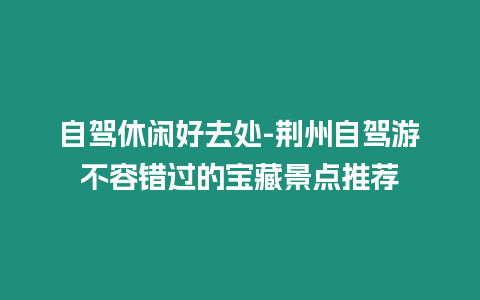 自驾休闲好去处-荆州自驾游不容错过的宝藏景点推荐